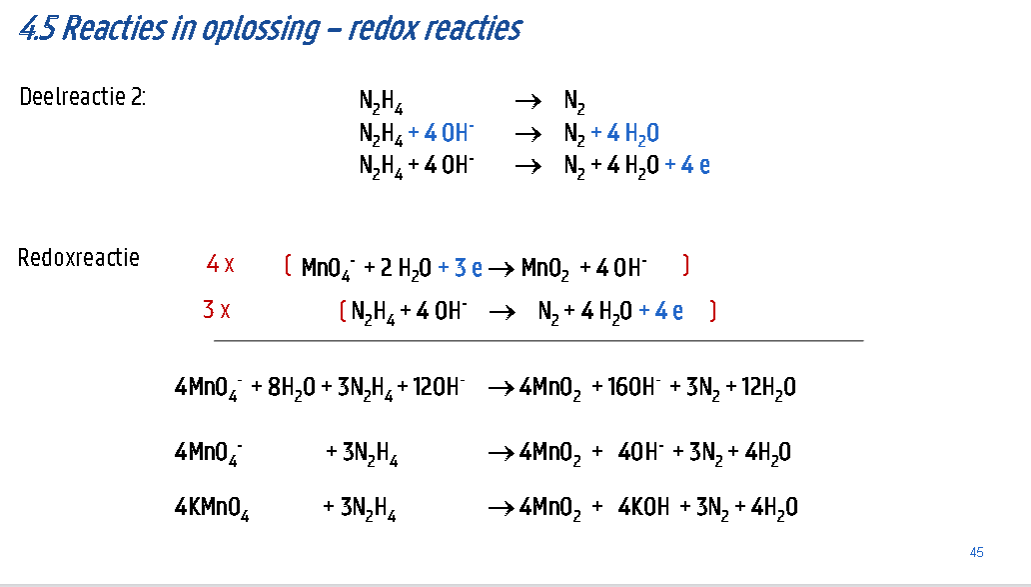 4.5 Reacties in oplossing – redox reacties

Deelreactie 2:

$N_2H_4 \rightarrow N_2$
$N_2H_4 + 4\ OH^- \rightarrow N_2 + 4\ H_2O$
$N_2H_4 + 4\ OH^- \rightarrow N_2 + 4\ H_2O + 4\ e$

Redoxreactie

4 x ( $MnO_4^- + 2\ H_2O + 3\ e \rightarrow MnO_2 + 4\ OH^-$ )
3 x ( $N_2H_4 + 4\ OH^- \rightarrow N_2 + 4\ H_2O + 4\ e$ )

$4MnO_4^- + 8H_2O + 3N_2H_4 + 12OH^- \rightarrow 4MnO_2 + 16OH^- + 3N_2 + 12H_2O$

$4MnO_4^- + 3N_2H_4 \rightarrow 4MnO_2 + 4OH^- + 3N_2 + 4H_2O$

$4KMnO_4 + 3N_2H_4 \rightarrow 4MnO_2 + 4KOH + 3N_2 + 4H_2O$

45